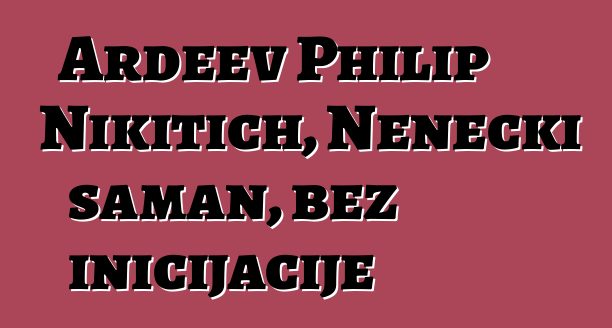 Ardeev Philip Nikitich, Nenecki saman, bez inicijacije